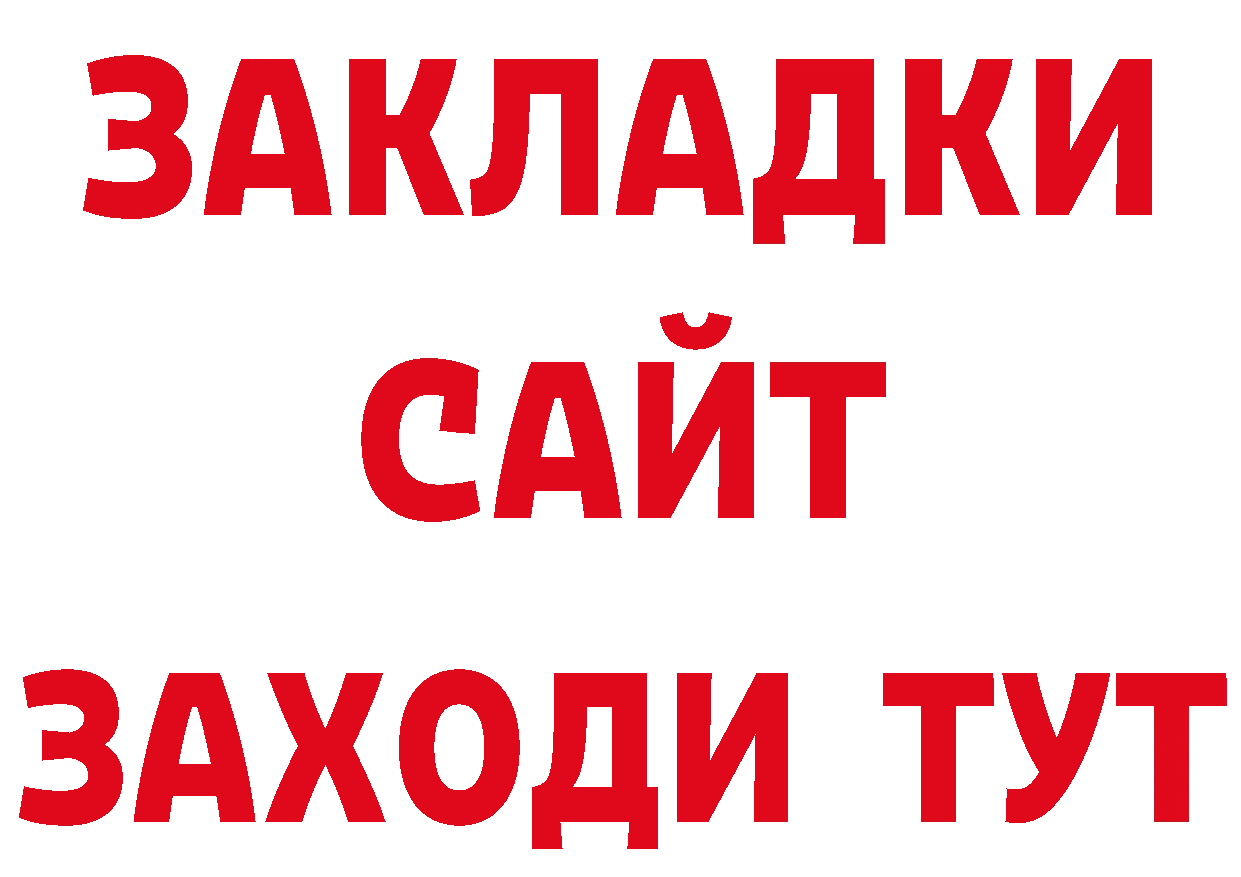 ЗАКЛАДКИ
САЙТ
ЗАХОДИ ТУТ